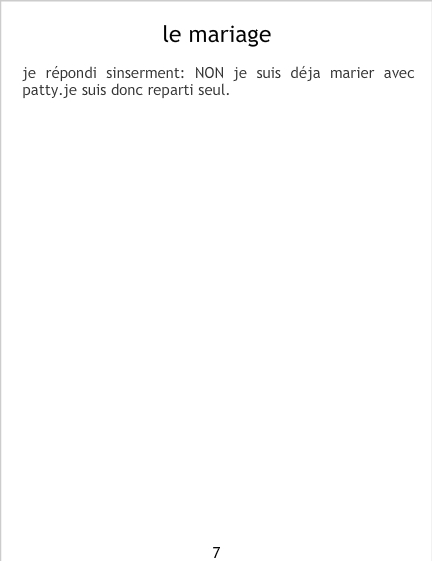 le mariage

je répondi sinserment: NON je suis déja marier avec patty.je suis donc reparti seul.

7